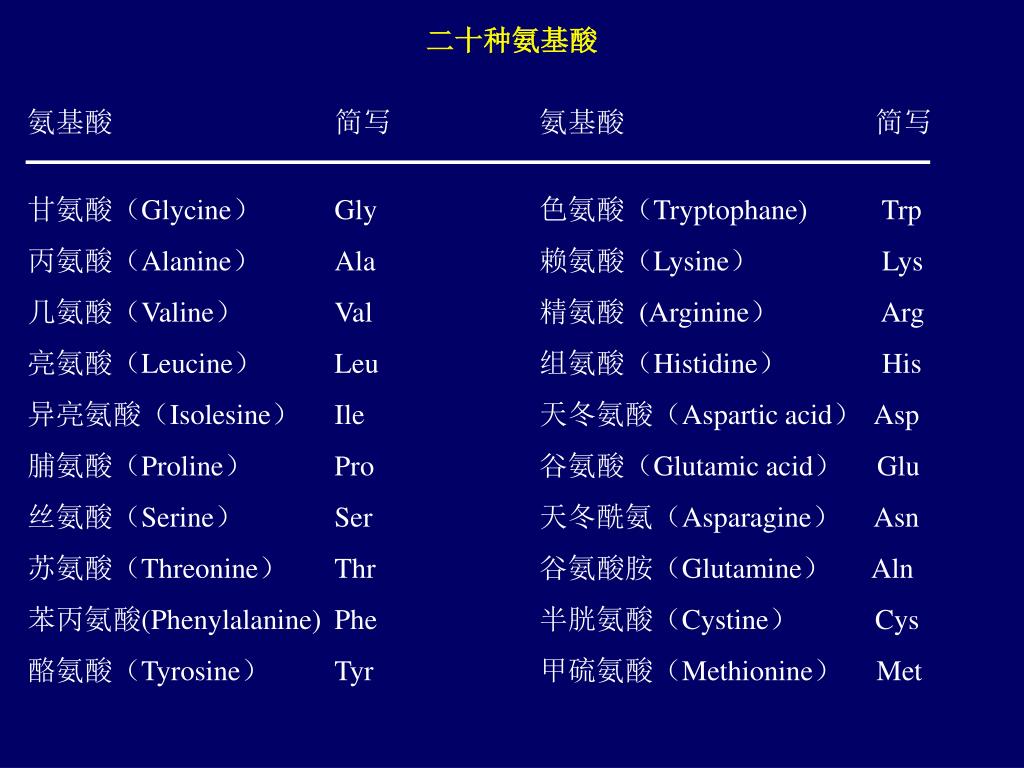 二十种氨基酸

| 氨基酸 | 简写 | 氨基酸 | 简写 |
|---|---|---|---|
| 甘氨酸（Glycine） | Gly | 色氨酸（Tryptophane) | Trp |
| 丙氨酸（Alanine） | Ala | 赖氨酸（Lysine） | Lys |
| 几氨酸（Valine） | Val | 精氨酸 (Arginine） | Arg |
| 亮氨酸（Leucine） | Leu | 组氨酸（Histidine） | His |
| 异亮氨酸（Isolesine） | Ile | 天冬氨酸（Aspartic acid） | Asp |
| 脯氨酸（Proline） | Pro | 谷氨酸（Glutamic acid） | Glu |
| 丝氨酸（Serine） | Ser | 天冬酰氨（Asparagine） | Asn |
| 苏氨酸（Threonine） | Thr | 谷氨酸胺（Glutamine） | Aln |
| 苯丙氨酸(Phenylalanine) | Phe | 半胱氨酸（Cystine） | Cys |
| 酪氨酸（Tyrosine） | Tyr | 甲硫氨酸（Methionine） | Met |